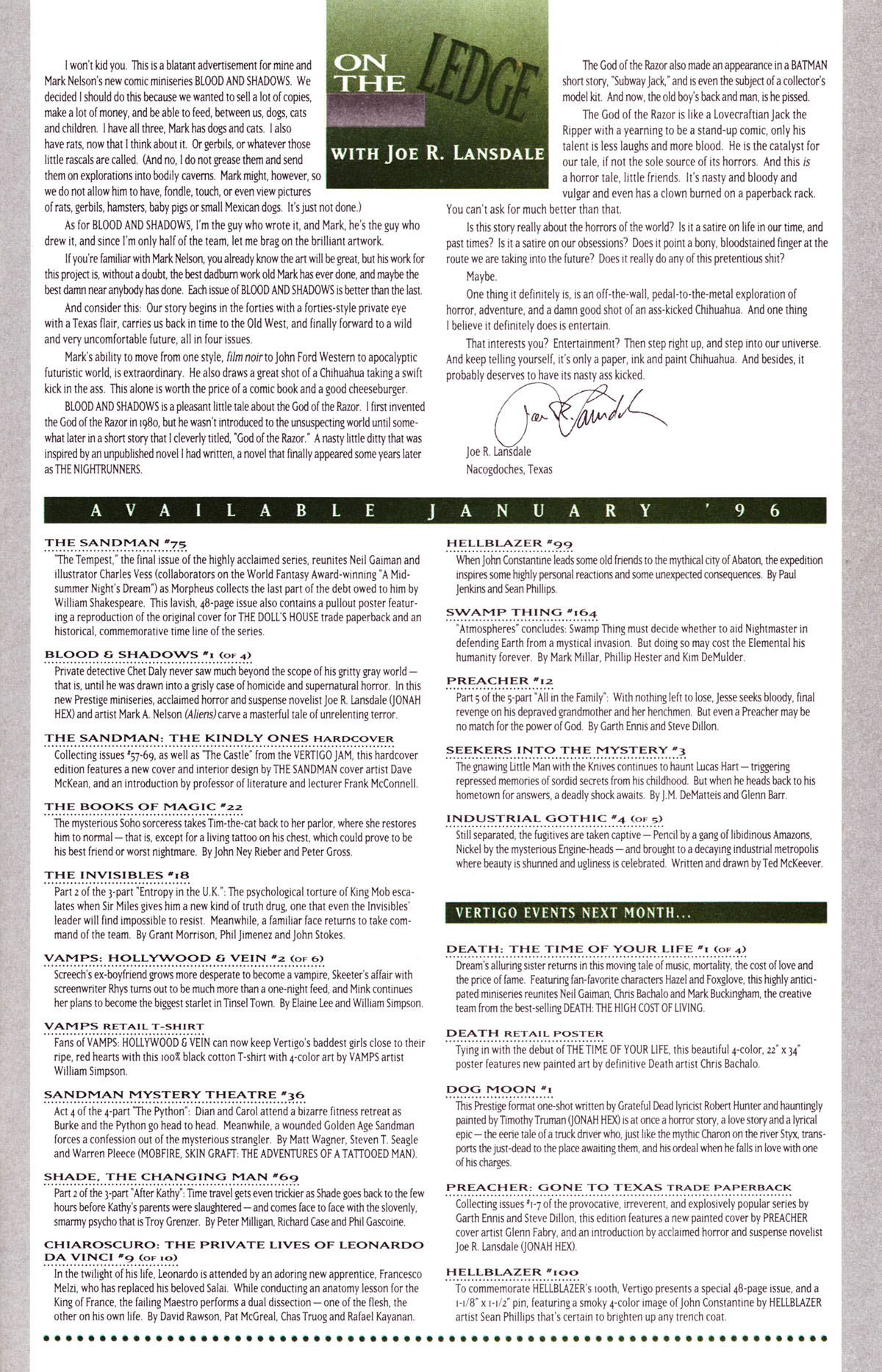 ON THE LEDGE

WITH JOE R. LANSDALE

I won't kid you. This is a blatant advertisement for mine and Mark Nelson's new comic miniseries BLOOD AND SHADOWS. We decided I should do this because we wanted to sell a lot of copies, make a lot of money, and be able to feed, between us, dogs, cats and children. I have all three, Mark has dogs and cats. I also have rats, now that I think about it. Or gerbils, or whatever those little rascals are called. (And no, I do not grease them and send them on explorations into bodily caverns. Mark might, however, so we do not allow him to have, fondle, touch, or even view pictures of rats, gerbils, hamsters, baby pigs or small Mexican dogs. It's just not done.)

As for BLOOD AND SHADOWS, I'm the guy who wrote it, and Mark, he's the guy who drew it, and since I'm only half of the team, let me brag on the brilliant artwork.

If you're familiar with Mark Nelson, you already know the art will be great, but his work for this project is, without a doubt, the best dadburn work old Mark has ever done, and maybe the best damn near anybody has done. Each issue of BLOOD AND SHADOWS is better than the last.

And consider this: Our story begins in the forties with a forties-style private eye with a Texas flair, carries us back in time to the Old West, and finally forward to a wild and very uncomfortable future, all in four issues.

Mark's ability to move from one style, film noir to John Ford Western to apocalyptic futuristic world, is extraordinary. He also draws a great shot of a Chihuahua taking a swift kick in the ass. This alone is worth the price of a comic book and a good cheeseburger.

BLOOD AND SHADOWS is a pleasant little tale about the God of the Razor. I first invented the God of the Razor in 1980, but he wasn't introduced to the unsuspecting world until somewhat later in a short story that I cleverly titled, "God of the Razor." A nasty little ditty that was inspired by an unpublished novel I had written, a novel that finally appeared some years later as THE NIGHTRUNNERS.

The God of the Razor also made an appearance in a BATMAN short story, "Subway Jack," and is even the subject of a collector's model kit. And now, the old boy's back and man, is he pissed.

The God of the Razor is like a Lovecraftian Jack the Ripper with a yearning to be a stand-up comic, only his talent is less laughs and more blood. He is the catalyst for our tale, if not the sole source of its horrors. And this is a horror tale, little friends. It's nasty and bloody and vulgar and even has a clown burned on a paperback rack. You can't ask for much better than that.

Is this story really about the horrors of the world? Is it a satire on life in our time, and past times? Is it a satire on our obsessions? Does it point a bony, bloodstained finger at the route we are taking into the future? Does it really do any of this pretentious shit?

Maybe.

One thing it definitely is, is an off-the-wall, pedal-to-the-metal exploration of horror, adventure, and a damn good shot of an ass-kicked Chihuahua. And one thing I believe it definitely does is entertain.

That interests you? Entertainment? Then step right up, and step into our universe. And keep telling yourself, it's only a paper, ink and paint Chihuahua. And besides, it probably deserves to have its nasty ass kicked.

Joe R. Lansdale

Joe R. Lansdale
Nacogdoches, Texas

AVAILABLE JANUARY '96

THE SANDMAN #75
"The Tempest," the final issue of the highly acclaimed series, reunites Neil Gaiman and illustrator Charles Vess (collaborators on the World Fantasy Award-winning "A Midsummer Night's Dream") as Morpheus collects the last part of the debt owed to him by William Shakespeare. This lavish, 48-page issue also contains a pullout poster featuring a reproduction of the original cover for THE DOLL'S HOUSE trade paperback and an historical, commemorative time line of the series.

BLOOD & SHADOWS #1 (OF 4)
Private detective Chet Daly never saw much beyond the scope of his gritty gray world — that is, until he was drawn into a grisly case of homicide and supernatural horror. In this new Prestige miniseries, acclaimed horror and suspense novelist Joe R. Lansdale (JONAH HEX) and artist Mark A. Nelson (Aliens) carve a masterful tale of unrelenting terror.

THE SANDMAN: THE KINDLY ONES HARDCOVER
Collecting issues #57-69, as well as "The Castle" from the VERTIGO JAM, this hardcover edition features a new cover and interior design by THE SANDMAN cover artist Dave McKean, and an introduction by professor of literature and lecturer Frank McConnell.

THE BOOKS OF MAGIC #22
The mysterious Soho sorceress takes Tim-the-cat back to her parlor, where she restores him to normal — that is, except for a living tattoo on his chest, which could prove to be his best friend or worst nightmare. By John Ney Rieber and Peter Gross.

THE INVISIBLES #18
Part 2 of the 3-part "Entropy in the U.K.": The psychological torture of King Mob escalates when Sir Miles gives him a new kind of truth drug, one that even the Invisibles' leader will find impossible to resist. Meanwhile, a familiar face returns to take command of the team. By Grant Morrison, Phil Jimenez and John Stokes.

VAMPS: HOLLYWOOD & VEIN #2 (OF 6)
Screech's ex-boyfriend grows more desperate to become a vampire, Skeeter's affair with screenwriter Rhys turns out to be much more than a one-night feed, and Mink continues her plans to become the biggest starlet in Tinsel Town. By Elaine Lee and William Simpson.

VAMPS RETAIL T-SHIRT
Fans of VAMPS: HOLLYWOOD & VEIN can now keep Vertigo's baddest girls close to their ripe, red hearts with this 100% black cotton T-shirt with 4-color art by VAMPS artist William Simpson.

SANDMAN MYSTERY THEATRE #36
Act 4 of the 4-part "The Python": Dian and Carol attend a bizarre fitness retreat as Burke and the Python go head to head. Meanwhile, a wounded Golden Age Sandman forces a confession out of the mysterious strangler. By Matt Wagner, Steven T. Seagle and Warren Pleece (MOBFIRE, SKIN GRAFT: THE ADVENTURES OF A TATTOOED MAN).

SHADE, THE CHANGING MAN #69
Part 2 of the 3-part "After Kathy": Time travel gets even trickier as Shade goes back to the few hours before Kathy's parents were slaughtered — and comes face to face with the slovenly, smarmy psycho that is Troy Grenzer. By Peter Milligan, Richard Case and Phil Gascoine.

CHIAROSCURO: THE PRIVATE LIVES OF LEONARDO DA VINCI #9 (OF 10)
In the twilight of his life, Leonardo is attended by an adoring new apprentice, Francesco Melzi, who has replaced his beloved Salai. While conducting an anatomy lesson for the King of France, the failing Maestro performs a dual dissection — one of the flesh, the other on his own life. By David Rawson, Pat McGreal, Chas Truog and Rafael Kayanan.

HELLBLAZER #99
When John Constantine leads some old friends to the mythical city of Abaton, the expedition inspires some highly personal reactions and some unexpected consequences. By Paul Jenkins and Sean Phillips.

SWAMP THING #164
"Atmospheres" concludes: Swamp Thing must decide whether to aid Nightmaster in defending Earth from a mystical invasion. But doing so may cost the Elemental his humanity forever. By Mark Millar, Phillip Hester and Kim DeMulder.

PREACHER #12
Part 5 of the 5-part "All in the Family": With nothing left to lose, Jesse seeks bloody, final revenge on his depraved grandmother and her henchmen. But even a Preacher may be no match for the power of God. By Garth Ennis and Steve Dillon.

SEEKERS INTO THE MYSTERY #3
The gnawing Little Man with the Knives continues to haunt Lucas Hart — triggering repressed memories of sordid secrets from his childhood. But when he heads back to his hometown for answers, a deadly shock awaits. By J.M. DeMatteis and Glenn Barr.

INDUSTRIAL GOTHIC #4 (OF 5)
Still separated, the fugitives are taken captive — Pencil by a gang of libidinous Amazons, Nickel by the mysterious Engine-heads — and brought to a decaying industrial metropolis where beauty is shunned and ugliness is celebrated. Written and drawn by Ted McKeever.

VERTIGO EVENTS NEXT MONTH...

DEATH: THE TIME OF YOUR LIFE #1 (OF 4)
Dream's alluring sister returns in this moving tale of music, mortality, the cost of love and the price of fame. Featuring fan-favorite characters Hazel and Foxglove, this highly anticipated miniseries reunites Neil Gaiman, Chris Bachalo and Mark Buckingham, the creative team from the best-selling DEATH: THE HIGH COST OF LIVING.

DEATH RETAIL POSTER
Tying in with the debut of THE TIME OF YOUR LIFE, this beautiful 4-color, 22" x 34" poster features new painted art by definitive Death artist Chris Bachalo.

DOG MOON #1
This Prestige format one-shot written by Grateful Dead lyricist Robert Hunter and hauntingly painted by Timothy Truman (JONAH HEX) is at once a horror story, a love story and a lyrical epic — the eerie tale of a truck driver who, just like the mythic Charon on the river Styx, transports the just-dead to the place awaiting them, and his ordeal when he falls in love with one of his charges.

PREACHER: GONE TO TEXAS TRADE PAPERBACK
Collecting issues #1-7 of the provocative, irreverent, and explosively popular series by Garth Ennis and Steve Dillon, this edition features a new painted cover by PREACHER cover artist Glenn Fabry, and an introduction by acclaimed horror and suspense novelist Joe R. Lansdale (JONAH HEX).

HELLBLAZER #100
To commemorate HELLBLAZER's 100th, Vertigo presents a special 48-page issue, and a 1-1/8" x 1-1/2" pin, featuring a smoky 4-color image of John Constantine by HELLBLAZER artist Sean Phillips that's certain to brighten up any trench coat.